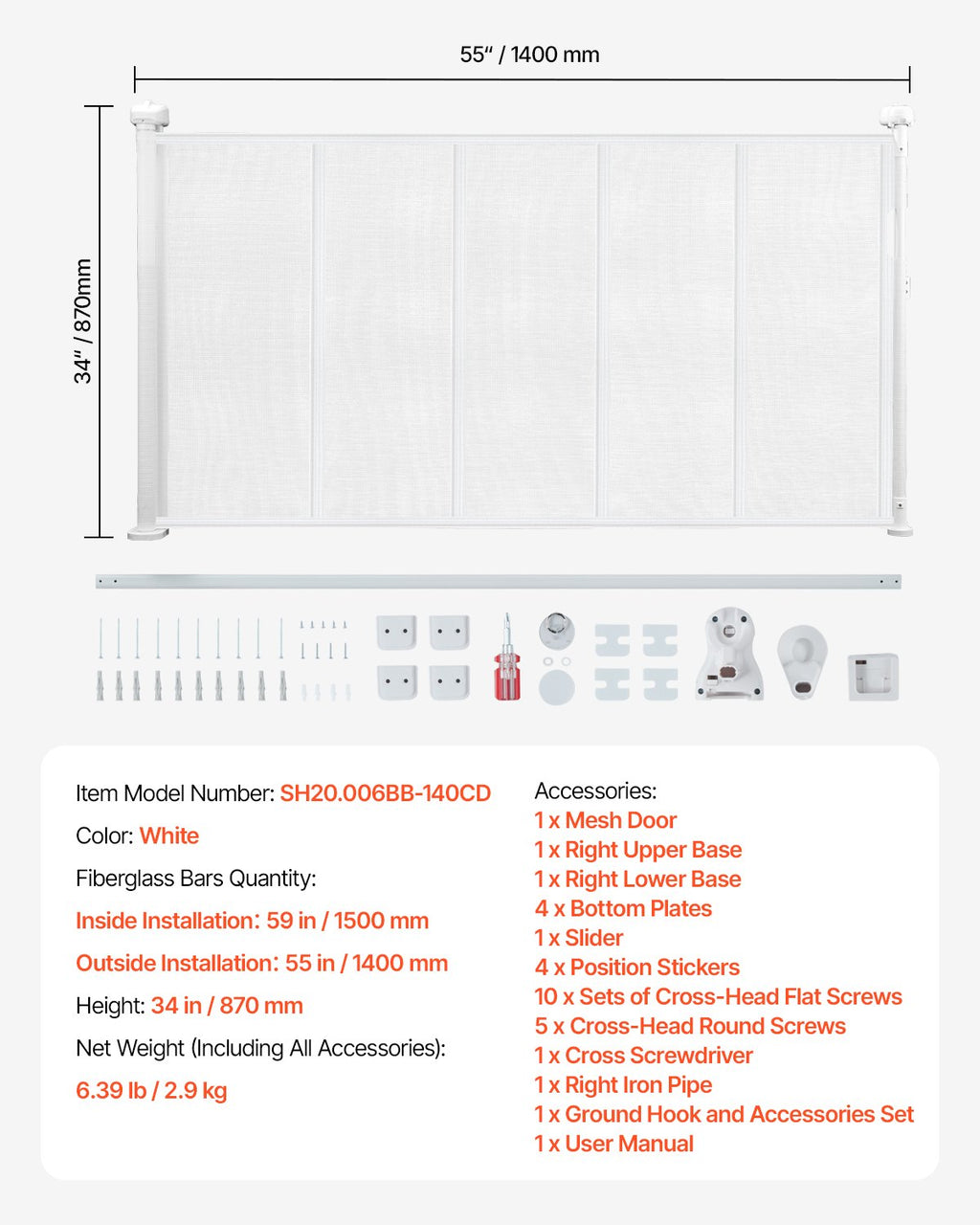 55" / 1400 mm

34" / 870mm

Item Model Number: SH20.006BB-140CD

Color: White

Fiberglass Bars Quantity:

Inside Installation: 59 in / 1500 mm

Outside Installation: 55 in / 1400 mm

Height: 34 in / 870 mm

Net Weight (Including All Accessories):

6.39 lb / 2.9 kg

Accessories:
1 x Mesh Door
1 x Right Upper Base
1 x Right Lower Base
4 x Bottom Plates
1 x Slider
4 x Position Stickers
10 x Sets of Cross-Head Flat Screws
5 x Cross-Head Round Screws
1 x Cross Screwdriver
1 x Right Iron Pipe
1 x Ground Hook and Accessories Set
1 x User Manual